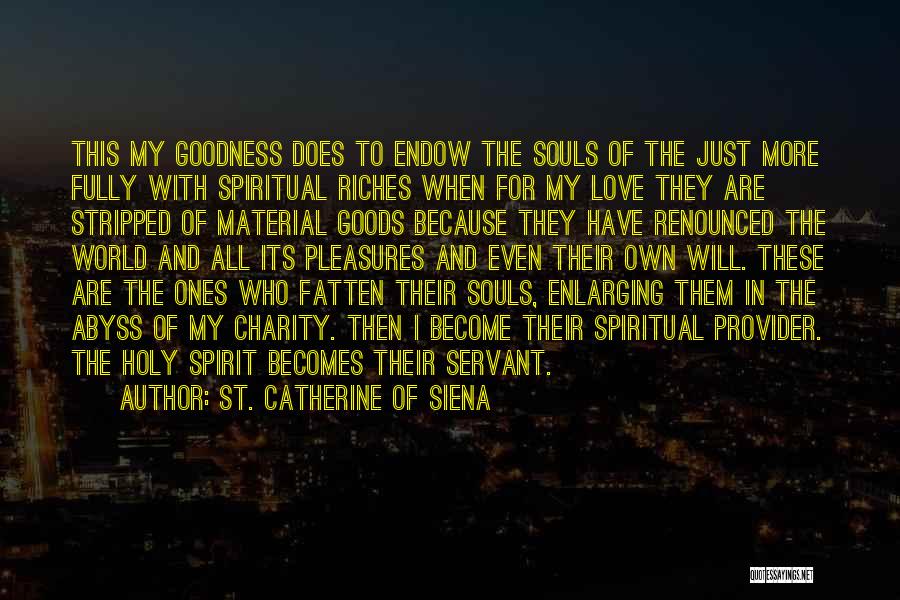 THIS MY GOODNESS DOES TO ENDOW THE SOULS OF THE JUST MORE FULLY WITH SPIRITUAL RICHES WHEN FOR MY LOVE THEY ARE STRIPPED OF MATERIAL GOODS BECAUSE THEY HAVE RENOUNCED THE WORLD AND ALL ITS PLEASURES AND EVEN THEIR OWN WILL. THESE ARE THE ONES WHO FATTEN THEIR SOULS, ENLARGING THEM IN THE ABYSS OF MY CHARITY. THEN I BECOME THEIR SPIRITUAL PROVIDER. THE HOLY SPIRIT BECOMES THEIR SERVANT.

AUTHOR: ST. CATHERINE OF SIENA

QUOTESSAYINGS.NET